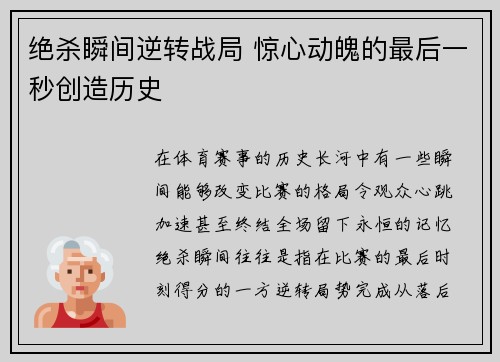 绝杀瞬间逆转战局 惊心动魄的最后一秒创造历史

在体育赛事的历史长河中有一些瞬间能够改变比赛的格局令观众心跳加速甚至终结全场留下永恒的记忆绝杀瞬间往往是指在比赛的最后时刻得分的一方逆转局势完成从落后